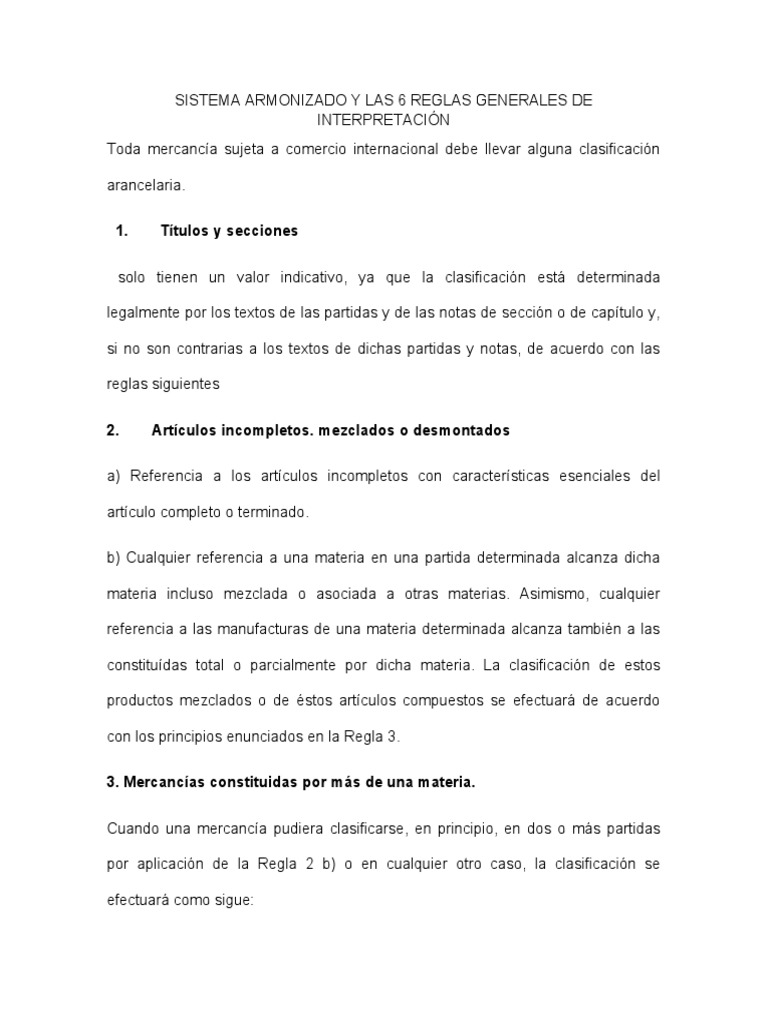 SISTEMA ARMONIZADO Y LAS 6 REGLAS GENERALES DE INTERPRETACIÓN

Toda mercancía sujeta a comercio internacional debe llevar alguna clasificación arancelaria.

1. Títulos y secciones

solo tienen un valor indicativo, ya que la clasificación está determinada legalmente por los textos de las partidas y de las notas de sección o de capítulo y, si no son contrarias a los textos de dichas partidas y notas, de acuerdo con las reglas siguientes

2. Artículos incompletos. mezclados o desmontados

a) Referencia a los artículos incompletos con características esenciales del artículo completo o terminado.

b) Cualquier referencia a una materia en una partida determinada alcanza dicha materia incluso mezclada o asociada a otras materias. Asimismo, cualquier referencia a las manufacturas de una materia determinada alcanza también a las constituídas total o parcialmente por dicha materia. La clasificación de estos productos mezclados o de éstos artículos compuestos se efectuará de acuerdo con los principios enunciados en la Regla 3.

3. Mercancías constituidas por más de una materia.

Cuando una mercancía pudiera clasificarse, en principio, en dos o más partidas por aplicación de la Regla 2 b) o en cualquier otro caso, la clasificación se efectuará como sigue: